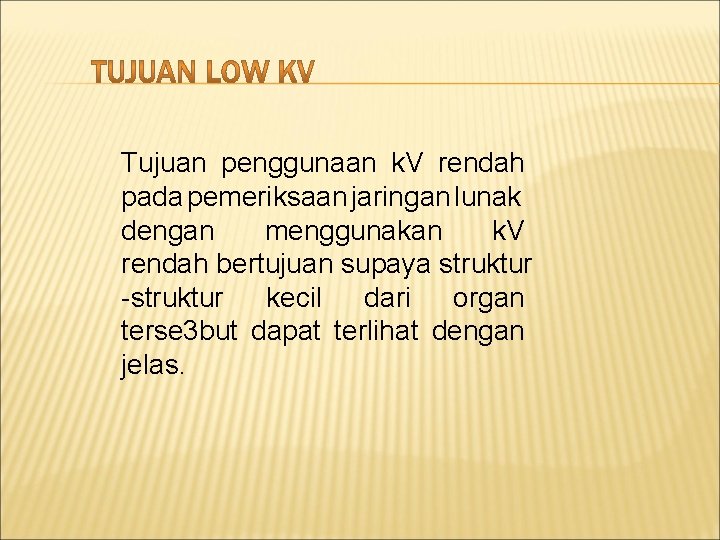 TUJUAN LOW KV

Tujuan penggunaan kV rendah pada pemeriksaan jaringan lunak dengan menggunakan kV rendah bertujuan supaya struktur -struktur kecil dari organ terse3but dapat terlihat dengan jelas.